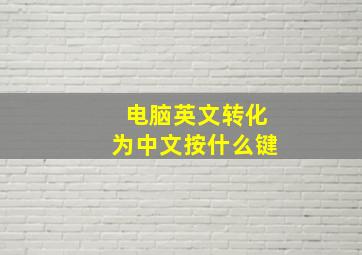 电脑英文转化
为中文按什么键